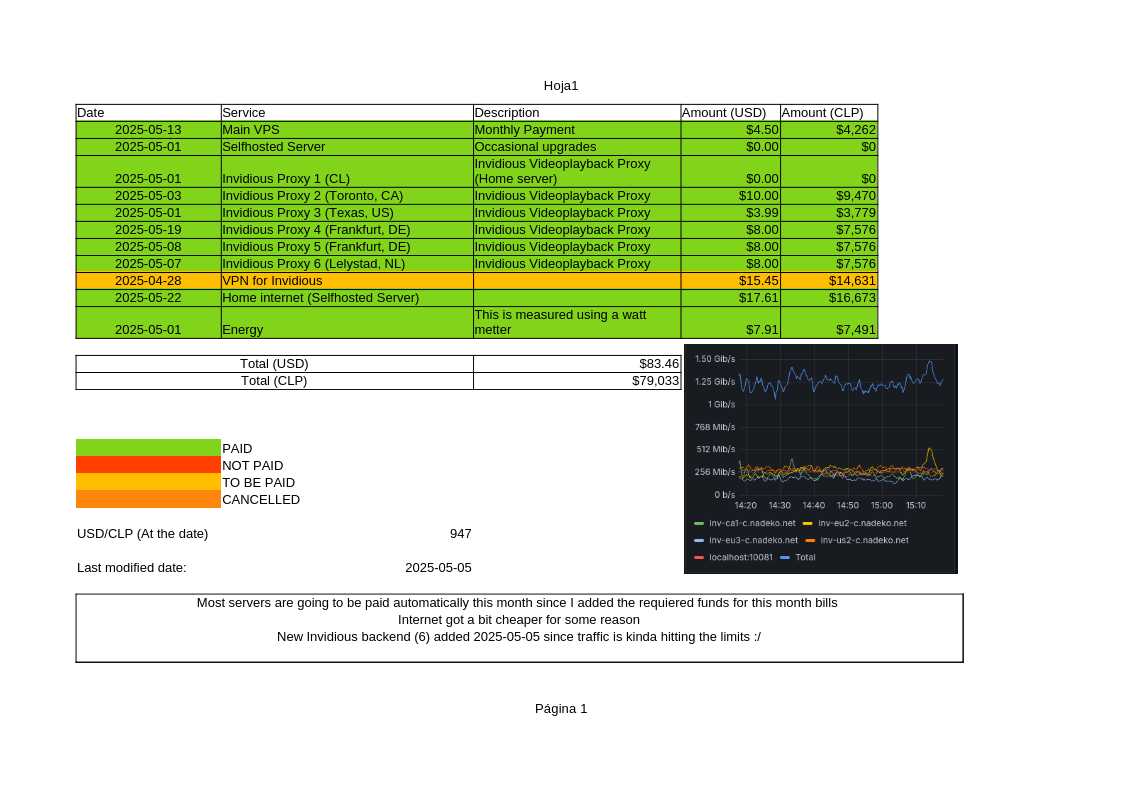 Hoja1

| Date | Service | Description | Amount (USD) | Amount (CLP) |
|---|---|---|---|---|
| 2025-05-13 | Main VPS | Monthly Payment | $4.50 | $4,262 |
| 2025-05-01 | Selfhosted Server | Occasional upgrades | $0.00 | $0 |
| 2025-05-01 | Invidious Proxy 1 (CL) | Invidious Videoplayback Proxy (Home server) | $0.00 | $0 |
| 2025-05-03 | Invidious Proxy 2 (Toronto, CA) | Invidious Videoplayback Proxy | $10.00 | $9,470 |
| 2025-05-01 | Invidious Proxy 3 (Texas, US) | Invidious Videoplayback Proxy | $3.99 | $3,779 |
| 2025-05-19 | Invidious Proxy 4 (Frankfurt, DE) | Invidious Videoplayback Proxy | $8.00 | $7,576 |
| 2025-05-08 | Invidious Proxy 5 (Frankfurt, DE) | Invidious Videoplayback Proxy | $8.00 | $7,576 |
| 2025-05-07 | Invidious Proxy 6 (Lelystad, NL) | Invidious Videoplayback Proxy | $8.00 | $7,576 |
| 2025-04-28 | VPN for Invidious | | $15.45 | $14,631 |
| 2025-05-22 | Home internet (Selfhosted Server) | | $17.61 | $16,673 |
| 2025-05-01 | Energy | This is measured using a watt metter | $7.91 | $7,491 |

| Total (USD) | $83.46 |
|---|---|
| Total (CLP) | $79,033 |

1.50 Gib/s
1.25 Gib/s
1 Gib/s
768 Mib/s
512 Mib/s
256 Mib/s
0 b/s
14:20 14:30 14:40 14:50 15:00 15:10
inv-ca1-c.nadeko.net inv-eu2-c.nadeko.net
inv-eu3-c.nadeko.net inv-us2-c.nadeko.net
localhost:10081 Total

PAID
NOT PAID
TO BE PAID
CANCELLED

USD/CLP (At the date) 947

Last modified date: 2025-05-05

Most servers are going to be paid automatically this month since I added the requiered funds for this month bills
Internet got a bit cheaper for some reason
New Invidious backend (6) added 2025-05-05 since traffic is kinda hitting the limits :/

Página 1